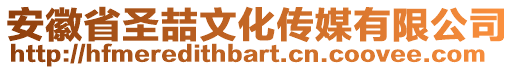 安徽省圣喆文化传媒有限公司
http://hfmeredithbart.cn.coovee.com